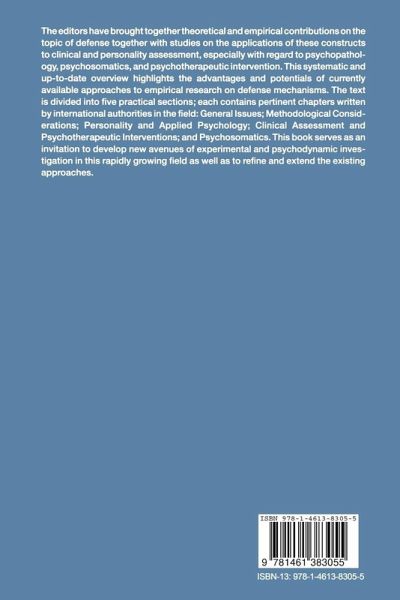 The editors have brought together theoretical and empirical contributions on the topic of defense together with studies on the applications of these constructs to clinical and personality assessment, especially with regard to psychopathology, psychosomatics, and psychotherapeutic intervention. This systematic and up-to-date overview highlights the advantages and potentials of currently available approaches to empirical research on defense mechanisms. The text is divided into five practical sections; each contains pertinent chapters written by international authorities in the field: General Issues; Methodological Considerations; Personality and Applied Psychology; Clinical Assessment and Psychotherapeutic Interventions; and Psychosomatics. This book serves as an invitation to develop new avenues of experimental and psychodynamic investigation in this rapidly growing field as well as to refine and extend the existing approaches.

ISBN 978-1-4613-8305-5

9 781461 383055

ISBN-13: 978-1-4613-8305-5